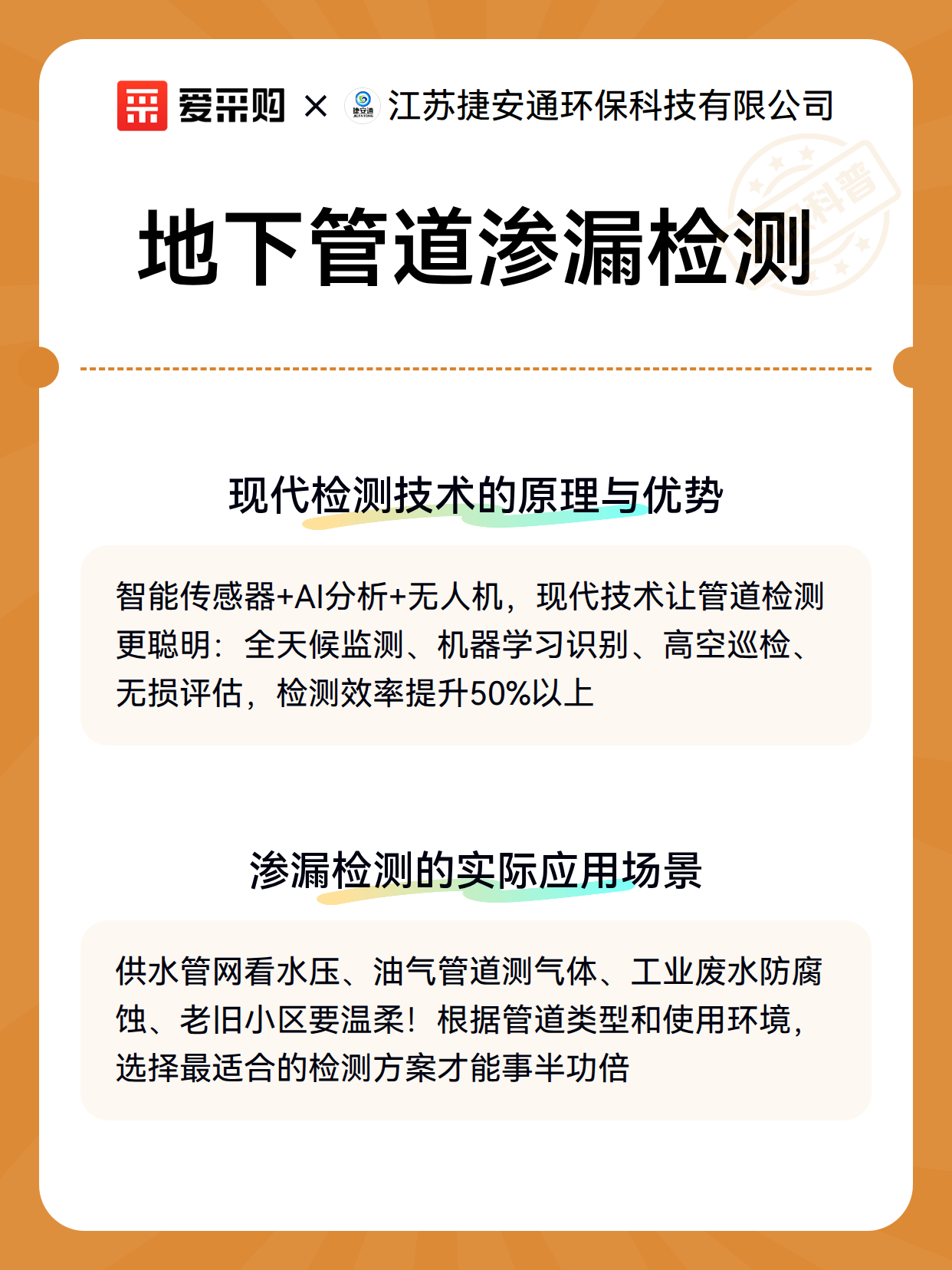 爱采购 × 捷安通 江苏捷安通环保科技有限公司

科普

地下管道渗漏检测

现代检测技术的原理与优势

智能传感器+AI分析+无人机，现代技术让管道检测更聪明：全天候监测、机器学习识别、高空巡检、无损评估，检测效率提升50%以上

渗漏检测的实际应用场景

供水管网看水压、油气管道测气体、工业废水防腐蚀、老旧小区要温柔！根据管道类型和使用环境，选择最适合的检测方案才能事半功倍